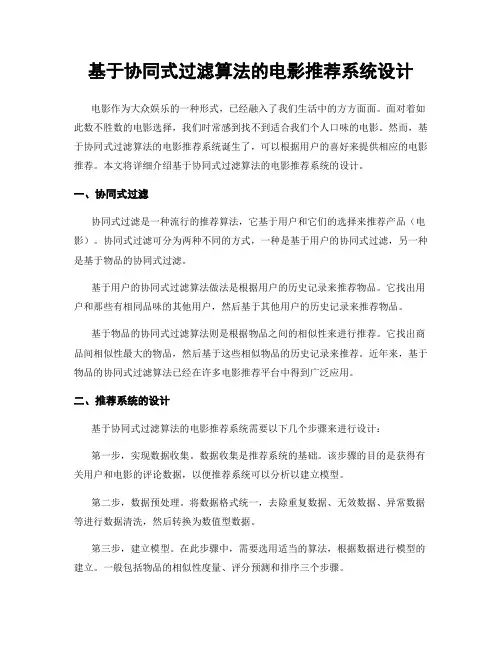 基于协同式过滤算法的电影推荐系统设计

电影作为大众娱乐的一种形式，已经融入了我们生活中的方方面面。面对着如此数不胜数的电影选择，我们时常感到找不到适合我们个人口味的电影。然而，基于协同式过滤算法的电影推荐系统诞生了，可以根据用户的喜好来提供相应的电影推荐。本文将详细介绍基于协同式过滤算法的电影推荐系统的设计。

一、协同式过滤

协同式过滤是一种流行的推荐算法，它基于用户和它们的选择来推荐产品（电影）。协同式过滤可分为两种不同的方式，一种是基于用户的协同式过滤，另一种是基于物品的协同式过滤。

基于用户的协同式过滤算法做法是根据用户的历史记录来推荐物品。它找出用户和那些有相同品味的其他用户，然后基于其他用户的历史记录来推荐物品。

基于物品的协同式过滤算法则是根据物品之间的相似性来进行推荐。它找出商品间相似性最大的物品，然后基于这些相似物品的历史记录来推荐。近年来，基于物品的协同式过滤算法已经在许多电影推荐平台中得到广泛应用。

二、推荐系统的设计

基于协同式过滤算法的电影推荐系统需要以下几个步骤来进行设计：

第一步，实现数据收集。数据收集是推荐系统的基础。该步骤的目的是获得有关用户和电影的评论数据，以便推荐系统可以分析以建立模型。

第二步，数据预处理。将数据格式统一，去除重复数据、无效数据、异常数据等进行数据清洗，然后转换为数值型数据。

第三步，建立模型。在此步骤中，需要选用适当的算法，根据数据进行模型的建立。一般包括物品的相似性度量、评分预测和排序三个步骤。